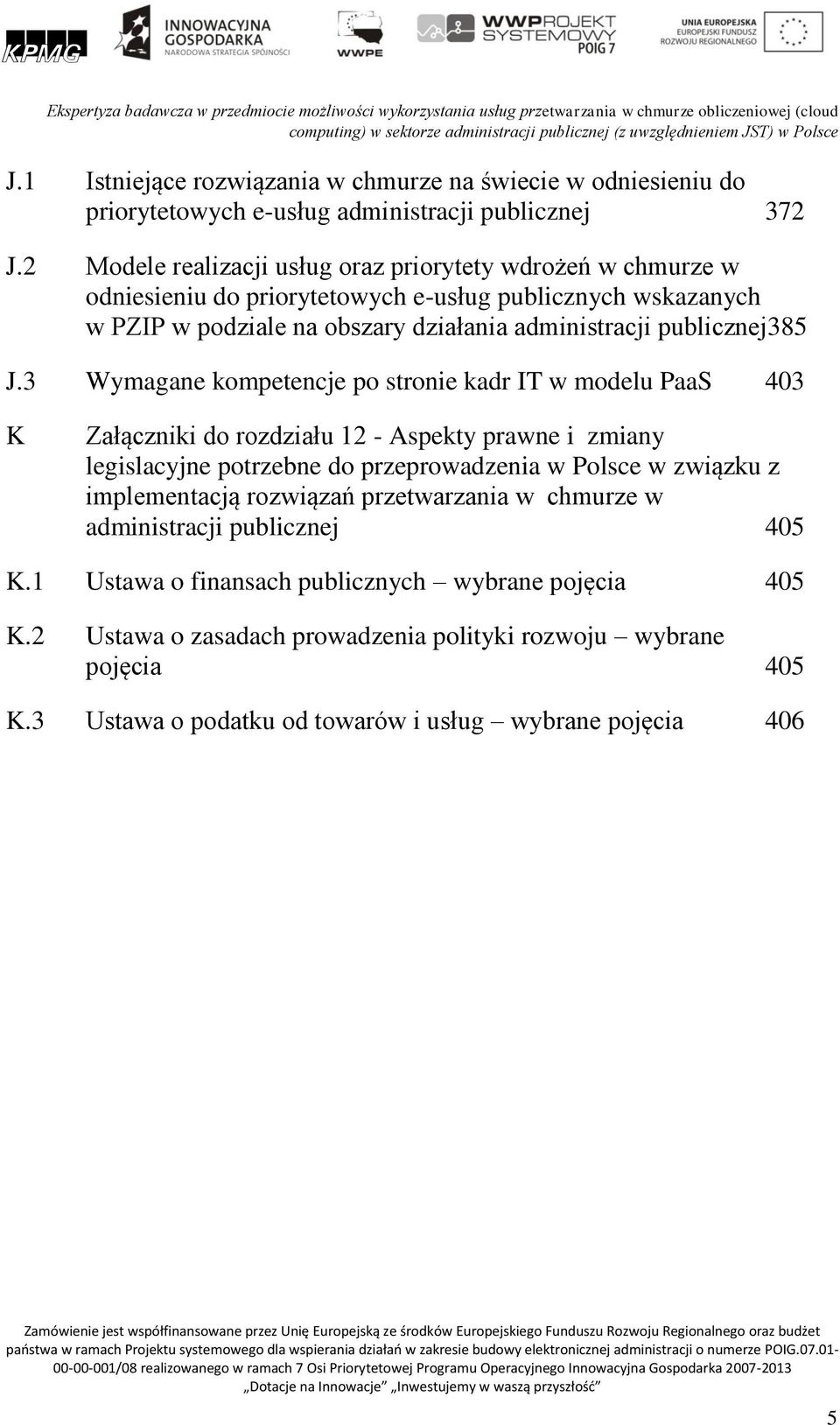 KPMG

INNOWACYJNA GOSPODARKA
NARODOWA STRATEGIA SPÓJNOŚCI

WWPE

WWPROJEKT SYSTEMOWY
POIG 7

UNIA EUROPEJSKA
EUROPEJSKI FUNDUSZ ROZWOJU REGIONALNEGO

Ekspertyza badawcza w przedmiocie możliwości wykorzystania usług przetwarzania w chmurze obliczeniowej (cloud computing) w sektorze administracji publicznej (z uwzględnieniem JST) w Polsce

J.1 Istniejące rozwiązania w chmurze na świecie w odniesieniu do priorytetowych e-usług administracji publicznej 372

J.2 Modele realizacji usług oraz priorytety wdrożeń w chmurze w odniesieniu do priorytetowych e-usług publicznych wskazanych w PZIP w podziale na obszary działania administracji publicznej385

J.3 Wymagane kompetencje po stronie kadr IT w modelu PaaS 403

K Załączniki do rozdziału 12 - Aspekty prawne i zmiany legislacyjne potrzebne do przeprowadzenia w Polsce w związku z implementacją rozwiązań przetwarzania w chmurze w administracji publicznej 405

K.1 Ustawa o finansach publicznych – wybrane pojęcia 405

K.2 Ustawa o zasadach prowadzenia polityki rozwoju – wybrane pojęcia 405

K.3 Ustawa o podatku od towarów i usług – wybrane pojęcia 406

Zamówienie jest współfinansowane przez Unię Europejską ze środków Europejskiego Funduszu Rozwoju Regionalnego oraz budżet państwa w ramach Projektu systemowego dla wspierania działań w zakresie budowy elektronicznej administracji o numerze POIG.07.01-00-00-001/08 realizowanego w ramach 7 Osi Priorytetowej Programu Operacyjnego Innowacyjna Gospodarka 2007-2013
„Dotacje na Innowacje” „Inwestujemy w waszą przyszłość”

5